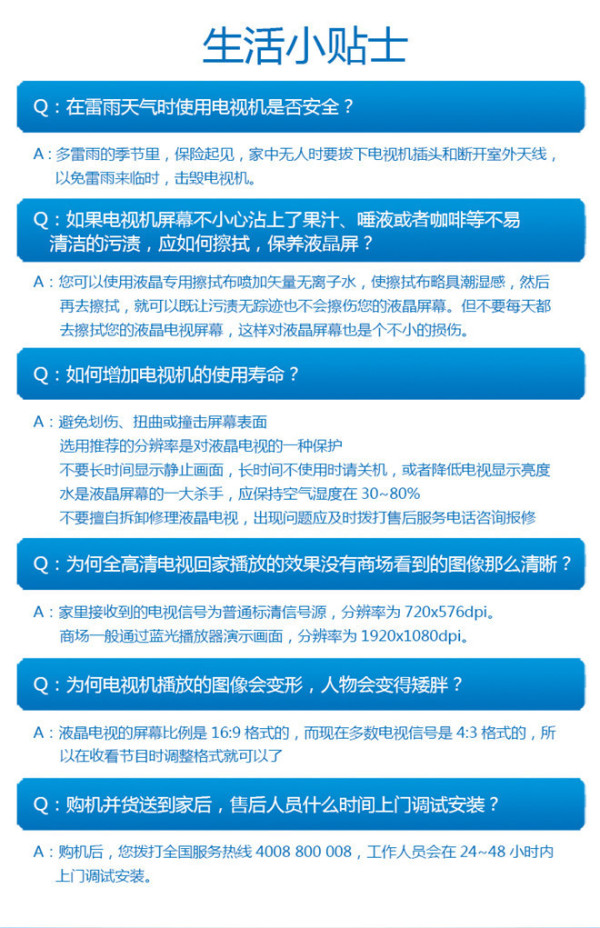 生活小贴士

Q：在雷雨天气时使用电视机是否安全？

A：多雷雨的季节里，保险起见，家中无人时要拔下电视机插头和断开室外天线，以免雷雨来临时，击毁电视机。

Q：如果电视机屏幕不小心沾上了果汁、唾液或者咖啡等不易清洁的污渍，应如何擦拭，保养液晶屏？

A：您可以使用液晶专用擦拭布喷加矢量无离子水，使擦拭布略具潮湿感，然后再去擦拭，就可以既让污渍无踪迹也不会擦伤您的液晶屏幕。但不要每天都去擦拭您的液晶电视屏幕，这样对液晶屏幕也是个不小的损伤。

Q：如何增加电视机的使用寿命？

A：避免划伤、扭曲或撞击屏幕表面
选用推荐的分辨率是对液晶电视的一种保护
不要长时间显示静止画面，长时间不使用时请关机，或者降低电视显示亮度
水是液晶屏幕的一大杀手，应保持空气湿度在 30~80%
不要擅自拆卸修理液晶电视，出现问题应及时拨打售后服务电话咨询报修

Q：为何全高清电视回家播放的效果没有商场看到的图像那么清晰？

A：家里接收到的电视信号为普通标清信号源，分辨率为 720x576dpi。
商场一般通过蓝光播放器演示画面，分辨率为 1920x1080dpi。

Q：为何电视机播放的图像会变形，人物会变得矮胖？

A：液晶电视的屏幕比例是 16:9 格式的，而现在多数电视信号是 4:3 格式的，所以在收看节目时调整格式就可以了

Q：购机并货送到家后，售后人员什么时间上门调试安装？

A：购机后，您拨打全国服务热线 4008 800 008，工作人员会在 24~48 小时内上门调试安装。